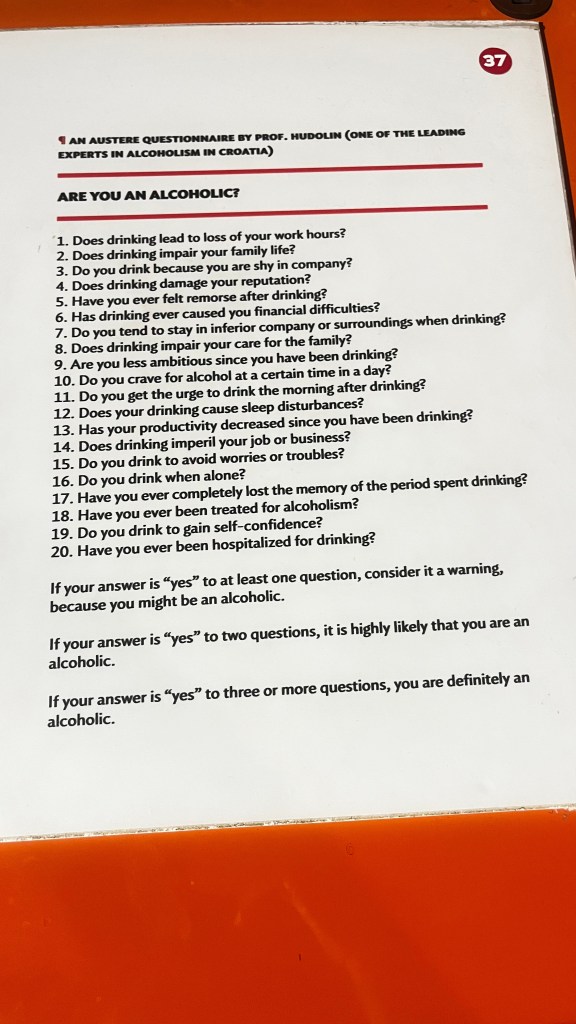 37

¶ AN AUSTERE QUESTIONNAIRE BY PROF. HUDOLIN (ONE OF THE LEADING EXPERTS IN ALCOHOLISM IN CROATIA)

ARE YOU AN ALCOHOLIC?

1. Does drinking lead to loss of your work hours?
2. Does drinking impair your family life?
3. Do you drink because you are shy in company?
4. Does drinking damage your reputation?
5. Have you ever felt remorse after drinking?
6. Has drinking ever caused you financial difficulties?
7. Do you tend to stay in inferior company or surroundings when drinking?
8. Does drinking impair your care for the family?
9. Are you less ambitious since you have been drinking?
10. Do you crave for alcohol at a certain time in a day?
11. Do you get the urge to drink the morning after drinking?
12. Does your drinking cause sleep disturbances?
13. Has your productivity decreased since you have been drinking?
14. Does drinking imperil your job or business?
15. Do you drink to avoid worries or troubles?
16. Do you drink when alone?
17. Have you ever completely lost the memory of the period spent drinking?
18. Have you ever been treated for alcoholism?
19. Do you drink to gain self-confidence?
20. Have you ever been hospitalized for drinking?

If your answer is "yes" to at least one question, consider it a warning, because you might be an alcoholic.

If your answer is "yes" to two questions, it is highly likely that you are an alcoholic.

If your answer is "yes" to three or more questions, you are definitely an alcoholic.